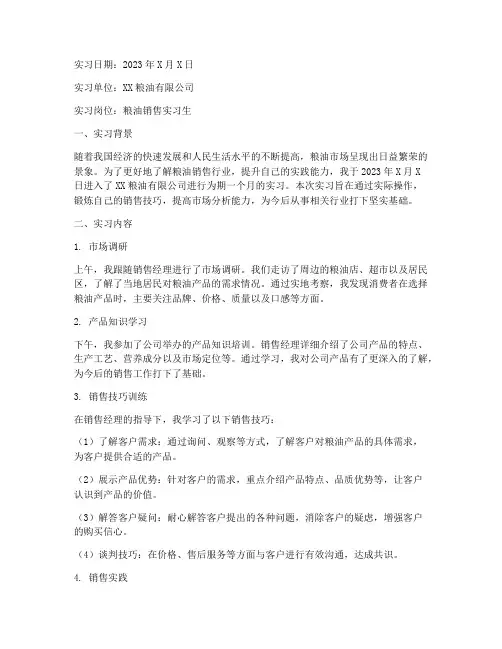 实习日期：2023年X月X日

实习单位：XX粮油有限公司

实习岗位：粮油销售实习生

一、实习背景

随着我国经济的快速发展和人民生活水平的不断提高，粮油市场呈现出日益繁荣的景象。为了更好地了解粮油销售行业，提升自己的实践能力，我于2023年X月X日进入了XX粮油有限公司进行为期一个月的实习。本次实习旨在通过实际操作，锻炼自己的销售技巧，提高市场分析能力，为今后从事相关行业打下坚实基础。

二、实习内容

1. 市场调研

上午，我跟随销售经理进行了市场调研。我们走访了周边的粮油店、超市以及居民区，了解了当地居民对粮油产品的需求情况。通过实地考察，我发现消费者在选择粮油产品时，主要关注品牌、价格、质量以及口感等方面。

2. 产品知识学习

下午，我参加了公司举办的产品知识培训。销售经理详细介绍了公司产品的特点、生产工艺、营养成分以及市场定位等。通过学习，我对公司产品有了更深入的了解，为今后的销售工作打下了基础。

3. 销售技巧训练

在销售经理的指导下，我学习了以下销售技巧：

（1）了解客户需求：通过询问、观察等方式，了解客户对粮油产品的具体需求，为客户提供合适的产品。

（2）展示产品优势：针对客户的需求，重点介绍产品特点、品质优势等，让客户认识到产品的价值。

（3）解答客户疑问：耐心解答客户提出的各种问题，消除客户的疑虑，增强客户的购买信心。

（4）谈判技巧：在价格、售后服务等方面与客户进行有效沟通，达成共识。

4. 销售实践